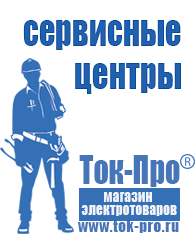 сервисные центры

Ток-Про®

магазин электротоваров

www.tok-pro.ru